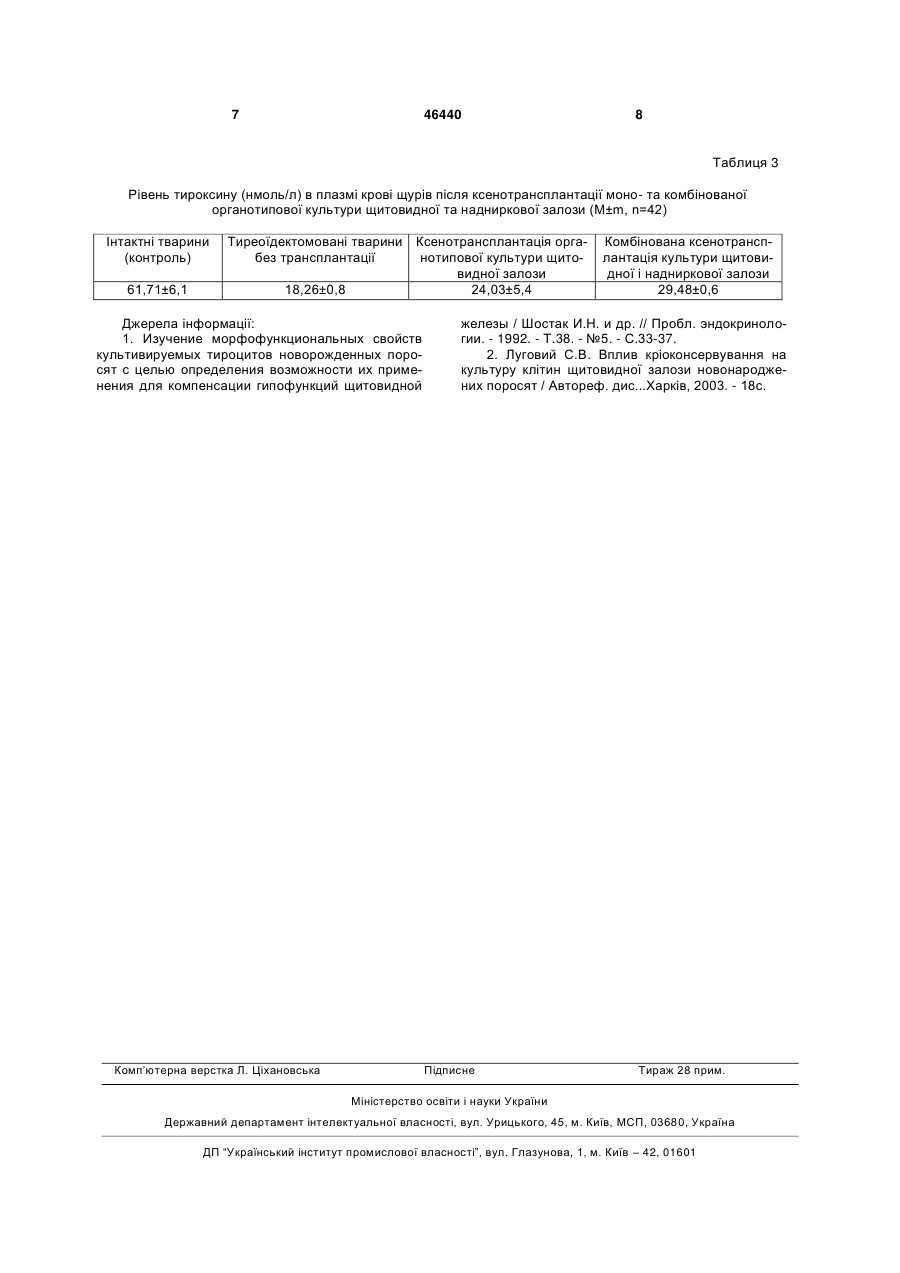 7 46440 8

Таблиця 3

Рівень тироксину (нмоль/л) в плазмі крові щурів після ксенотрансплантації моно- та комбінованої органотипової культури щитовидної та надниркової залози (M±m, n=42)

| Інтактні тварини (контроль) | Тиреоїдектомовані тварини без трансплантації | Ксенотрансплантація органотипової культури щитовидної залози | Комбінована ксенотрансплантація культури щитовидної і надниркової залози |
|---|---|---|---|
| 61,71±6,1 | 18,26±0,8 | 24,03±5,4 | 29,48±0,6 |

Джерела інформації:
1. Изучение морфофункциональных свойств культивируемых тироцитов новорожденных поросят с целью определения возможности их применения для компенсации гипофункций щитовидной железы / Шостак И.Н. и др. // Пробл. эндокринологии. - 1992. - Т.38. - №5. - С.33-37.
2. Луговий С.В. Вплив кріоконсервування на культуру клітин щитовидної залози новонароджених поросят / Автореф. дис...Харків, 2003. - 18с.

Комп'ютерна верстка Л. Ціхановська Підписне Тираж 28 прим.

Міністерство освіти і науки України

Державний департамент інтелектуальної власності, вул. Урицького, 45, м. Київ, МСП, 03680, Україна

ДП "Український інститут промислової власності", вул. Глазунова, 1, м. Київ – 42, 01601